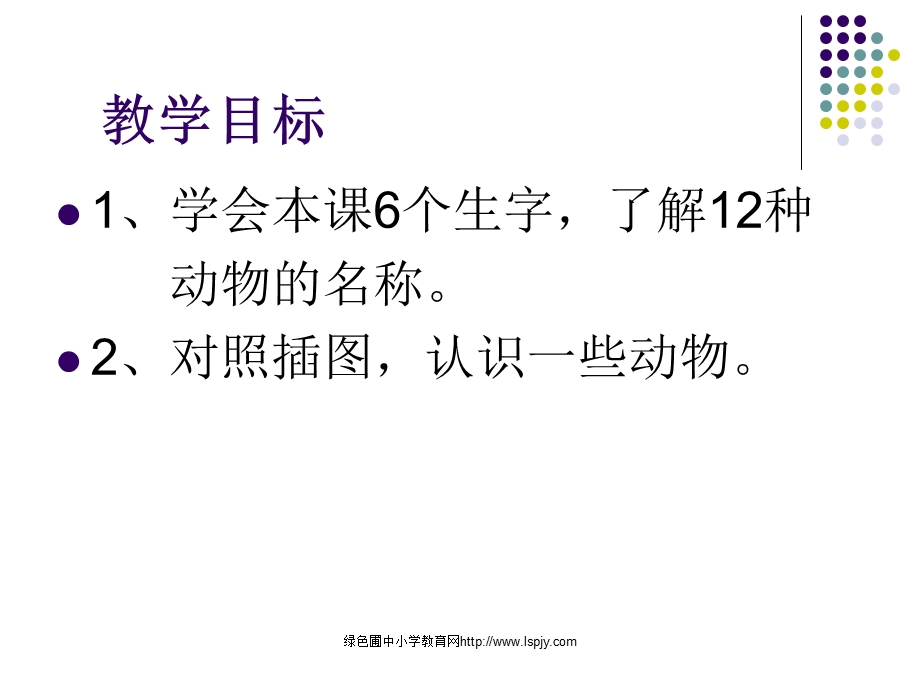 教学目标

1、学会本课6个生字，了解12种动物的名称。

2、对照插图，认识一些动物。

绿色圃中小学教育网http://www.lspjy.com